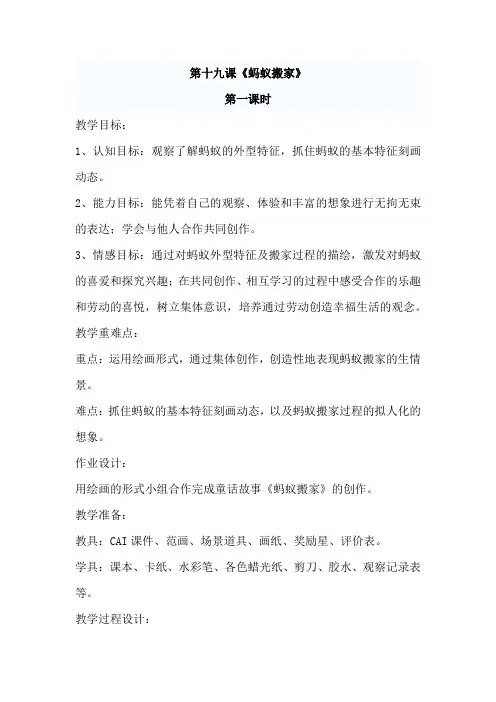 第十九课《蚂蚁搬家》

第一课时

教学目标：

1、认知目标：观察了解蚂蚁的外型特征，抓住蚂蚁的基本特征刻画动态。

2、能力目标：能凭着自己的观察、体验和丰富的想象进行无拘无束的表达；学会与他人合作共同创作。

3、情感目标：通过对蚂蚁外型特征及搬家过程的描绘，激发对蚂蚁的喜爱和探究兴趣；在共同创作、相互学习的过程中感受合作的乐趣和劳动的喜悦，树立集体意识，培养通过劳动创造幸福生活的观念。

教学重难点：

重点：运用绘画形式，通过集体创作，创造性地表现蚂蚁搬家的生情景。

难点：抓住蚂蚁的基本特征刻画动态，以及蚂蚁搬家过程的拟人化的想象。

作业设计：

用绘画的形式小组合作完成童话故事《蚂蚁搬家》的创作。

教学准备：

教具：CAI 课件、范画、场景道具、画纸、奖励星、评价表。

学具：课本、卡纸、水彩笔、各色蜡光纸、剪刀、胶水、观察记录表等。

教学过程设计：